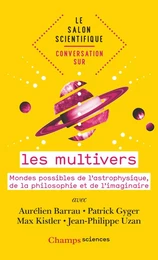 LE SALON SCIENTIFIQUE

CONVERSATION SUR

les multivers

Mondes possibles de l'astrophysique, de la philosophie et de l'imaginaire

avec

Aurélien Barrau • Patrick Gyger
Max Kistler • Jean-Philippe Uzan

Champs sciences